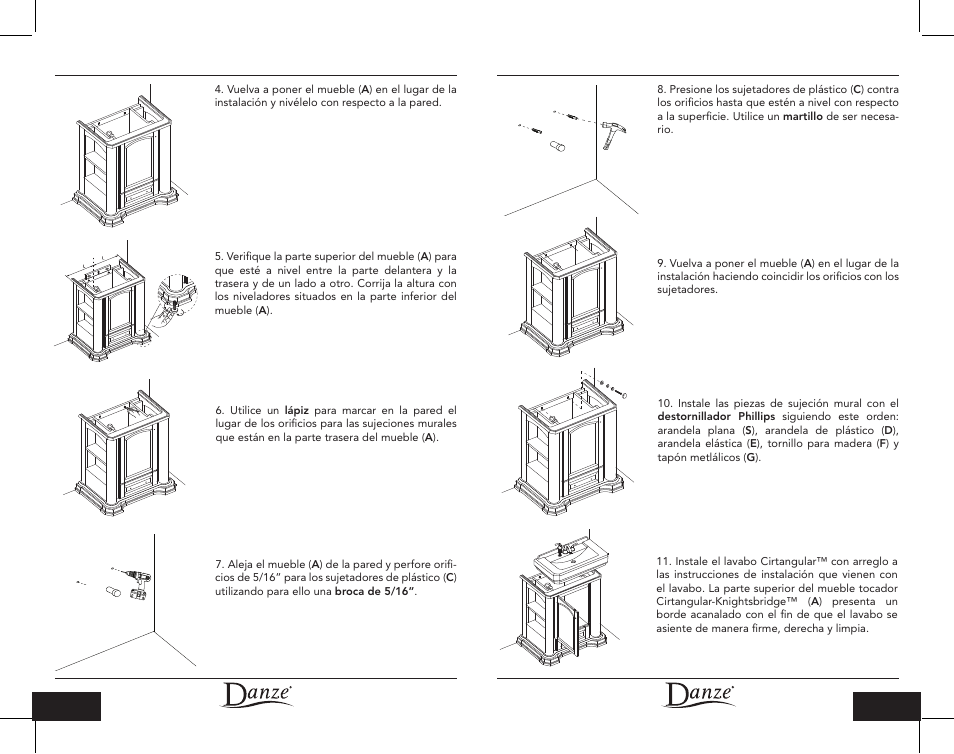 4. Vuelva a poner el mueble (A) en el lugar de la instalación y nivélelo con respecto a la pared.

5. Verifique la parte superior del mueble (A) para que esté a nivel entre la parte delantera y la trasera y de un lado a otro. Corrija la altura con los niveladores situados en la parte inferior del mueble (A).

6. Utilice un lápiz para marcar en la pared el lugar de los orificios para las sujeciones murales que están en la parte trasera del mueble (A).

7. Aleja el mueble (A) de la pared y perfore orificios de 5/16" para los sujetadores de plástico (C) utilizando para ello una broca de 5/16".

Danze

8. Presione los sujetadores de plástico (C) contra los orificios hasta que estén a nivel con respecto a la superficie. Utilice un martillo de ser necesario.

9. Vuelva a poner el mueble (A) en el lugar de la instalación haciendo coincidir los orificios con los sujetadores.

10. Instale las piezas de sujeción mural con el destornillador Phillips siguiendo este orden: arandela plana (S), arandela de plástico (D), arandela elástica (E), tornillo para madera (F) y tapón metlálicos (G).

11. Instale el lavabo Cirtangular™ con arreglo a las instrucciones de instalación que vienen con el lavabo. La parte superior del mueble tocador Cirtangular-Knightsbridge™ (A) presenta un borde acanalado con el fin de que el lavabo se asiente de manera firme, derecha y limpia.

Danze